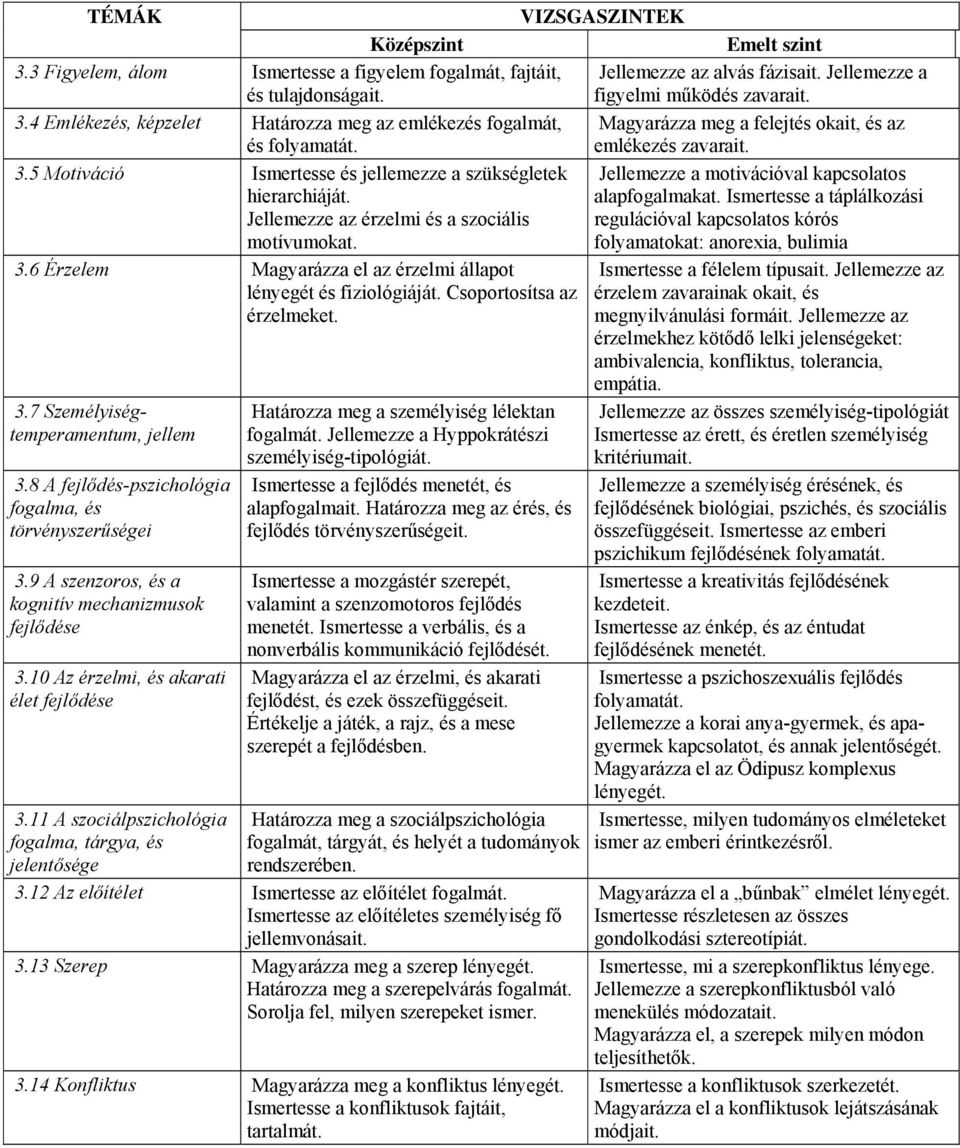 | TÉMÁK | VIZSGASZINTEK | |
|---|---|---|
| | Középszint | Emelt szint |
| 3.3 Figyelem, álom | Ismertesse a figyelem fogalmát, fajtáit, és tulajdonságait. | Jellemezze az alvás fázisait. Jellemezze a figyelmi működés zavarait. |
| 3.4 Emlékezés, képzelet | Határozza meg az emlékezés fogalmát, és folyamatát. | Magyarázza meg a felejtés okait, és az emlékezés zavarait. |
| 3.5 Motiváció | Ismertesse és jellemezze a szükségletek hierarchiáját. Jellemezze az érzelmi és a szociális motívumokat. | Jellemezze a motivációval kapcsolatos alapfogalmakat. Ismertesse a táplálkozási regulációval kapcsolatos kórós folyamatokat: anorexia, bulimia |
| 3.6 Érzelem | Magyarázza el az érzelmi állapot lényegét és fiziológiáját. Csoportosítsa az érzelmeket. | Ismertesse a félelem típusait. Jellemezze az érzelem zavarainak okait, és megnyilvánulási formáit. Jellemezze az érzelmekhez kötődő lelki jelenségeket: ambivalencia, konfliktus, tolerancia, empátia. |
| 3.7 Személyiség-temperamentum, jellem | Határozza meg a személyiség lélektan fogalmát. Jellemezze a Hyppokrátészi személyiség-tipológiát. | Jellemezze az összes személyiség-tipológiát Ismertesse az érett, és éretlen személyiség kritériumait. |
| 3.8 A fejlődés-pszichológia fogalma, és törvényszerűségei | Ismertesse a fejlődés menetét, és alapfogalmait. Határozza meg az érés, és fejlődés törvényszerűségeit. | Jellemezze a személyiség érésének, és fejlődésének biológiai, pszichés, és szociális összefüggéseit. Ismertesse az emberi pszichikum fejlődésének folyamatát. |
| 3.9 A szenzoros, és a kognitív mechanizmusok fejlődése | Ismertesse a mozgástér szerepét, valamint a szenzomotoros fejlődés menetét. Ismertesse a verbális, és a nonverbális kommunikáció fejlődését. | Ismertesse a kreativitás fejlődésének kezdeteit. Ismertesse az énkép, és az éntudat fejlődésének menetét. |
| 3.10 Az érzelmi, és akarati élet fejlődése | Magyarázza el az érzelmi, és akarati fejlődést, és ezek összefüggéseit. Értékelje a játék, a rajz, és a mese szerepét a fejlődésben. | Ismertesse a pszichoszexuális fejlődés folyamatát. Jellemezze a korai anya-gyermek, és apa-gyermek kapcsolatot, és annak jelentőségét. Magyarázza el az Ödipusz komplexus lényegét. |
| 3.11 A szociálpszichológia fogalma, tárgya, és jelentősége | Határozza meg a szociálpszichológia fogalmát, tárgyát, és helyét a tudományok rendszerében. | Ismertesse, milyen tudományos elméleteket ismer az emberi érintkezésről. |
| 3.12 Az előítélet | Ismertesse az előítélet fogalmát. Ismertesse az előítéletes személyiség fő jellemvonásait. | Magyarázza el a „bűnbak” elmélet lényegét. Ismertesse részletesen az összes gondolkodási sztereotípiát. |
| 3.13 Szerep | Magyarázza meg a szerep lényegét. Határozza meg a szerepelvárás fogalmát. Sorolja fel, milyen szerepeket ismer. | Ismertesse, mi a szerepkonfliktus lényege. Jellemezze a szerepkonfliktusból való menekülés módozatait. Magyarázza el, a szerepek milyen módon teljesíthetők. |
| 3.14 Konfliktus | Magyarázza meg a konfliktus lényegét. Ismertesse a konfliktusok fajtáit, tartalmát. | Ismertesse a konfliktusok szerkezetét. Magyarázza el a konfliktusok lejátszásának módjait. |